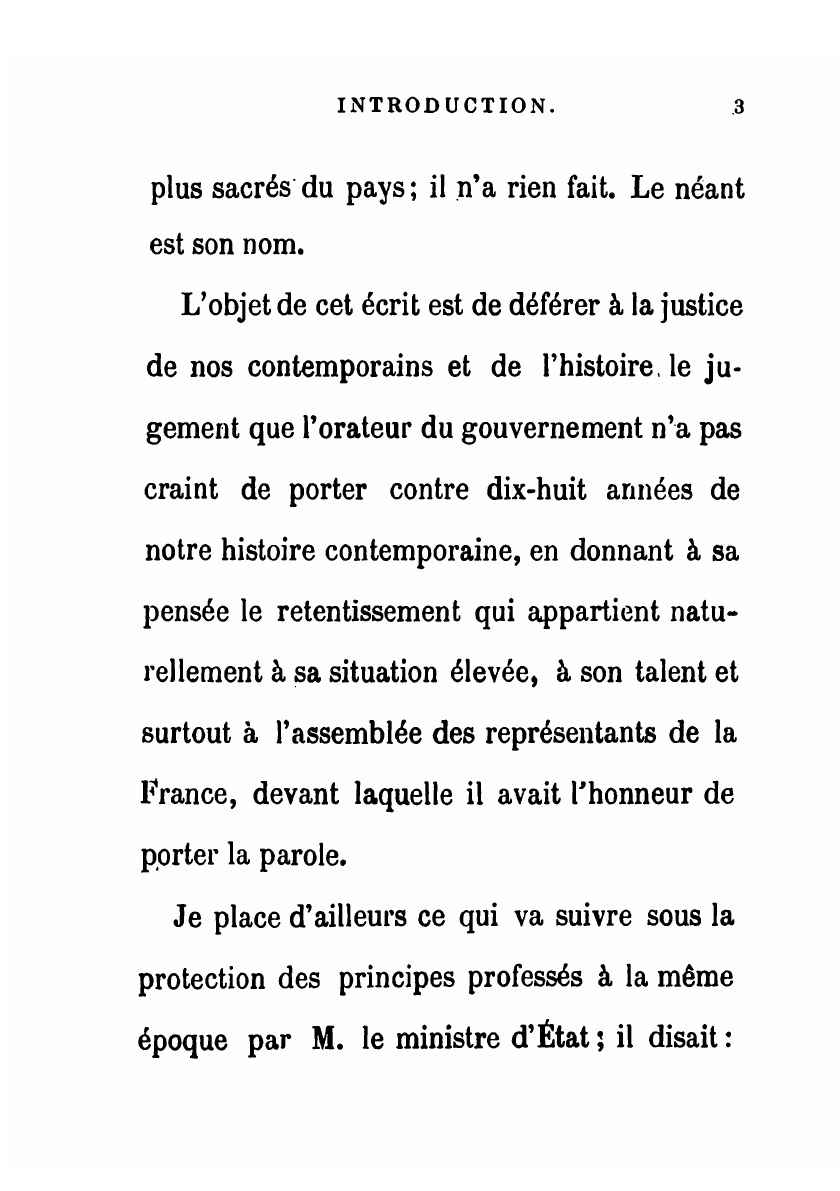 INTRODUCTION. 3

plus sacrés du pays; il n'a rien fait. Le néant est son nom.

L'objet de cet écrit est de déférer à la justice de nos contemporains et de l'histoire le jugement que l'orateur du gouvernement n'a pas craint de porter contre dix-huit années de notre histoire contemporaine, en donnant à sa pensée le retentissement qui appartient naturellement à sa situation élevée, à son talent et surtout à l'assemblée des représentants de la France, devant laquelle il avait l'honneur de porter la parole.

Je place d'ailleurs ce qui va suivre sous la protection des principes professés à la même époque par M. le ministre d'État; il disait: